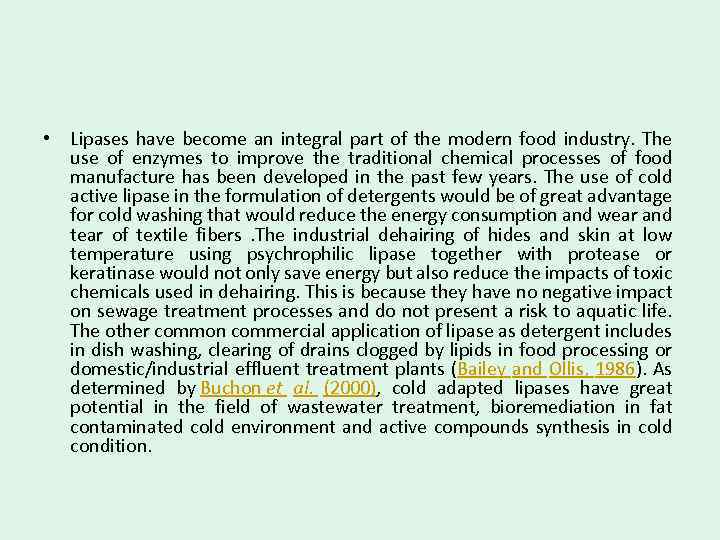 • Lipases have become an integral part of the modern food industry. The use of enzymes to improve the traditional chemical processes of food manufacture has been developed in the past few years. The use of cold active lipase in the formulation of detergents would be of great advantage for cold washing that would reduce the energy consumption and wear and tear of textile fibers .The industrial dehairing of hides and skin at low temperature using psychrophilic lipase together with protease or keratinase would not only save energy but also reduce the impacts of toxic chemicals used in dehairing. This is because they have no negative impact on sewage treatment processes and do not present a risk to aquatic life. The other common commercial application of lipase as detergent includes in dish washing, clearing of drains clogged by lipids in food processing or domestic/industrial effluent treatment plants (Bailey and Ollis, 1986). As determined by Buchon et al. (2000), cold adapted lipases have great potential in the field of wastewater treatment, bioremediation in fat contaminated cold environment and active compounds synthesis in cold condition.